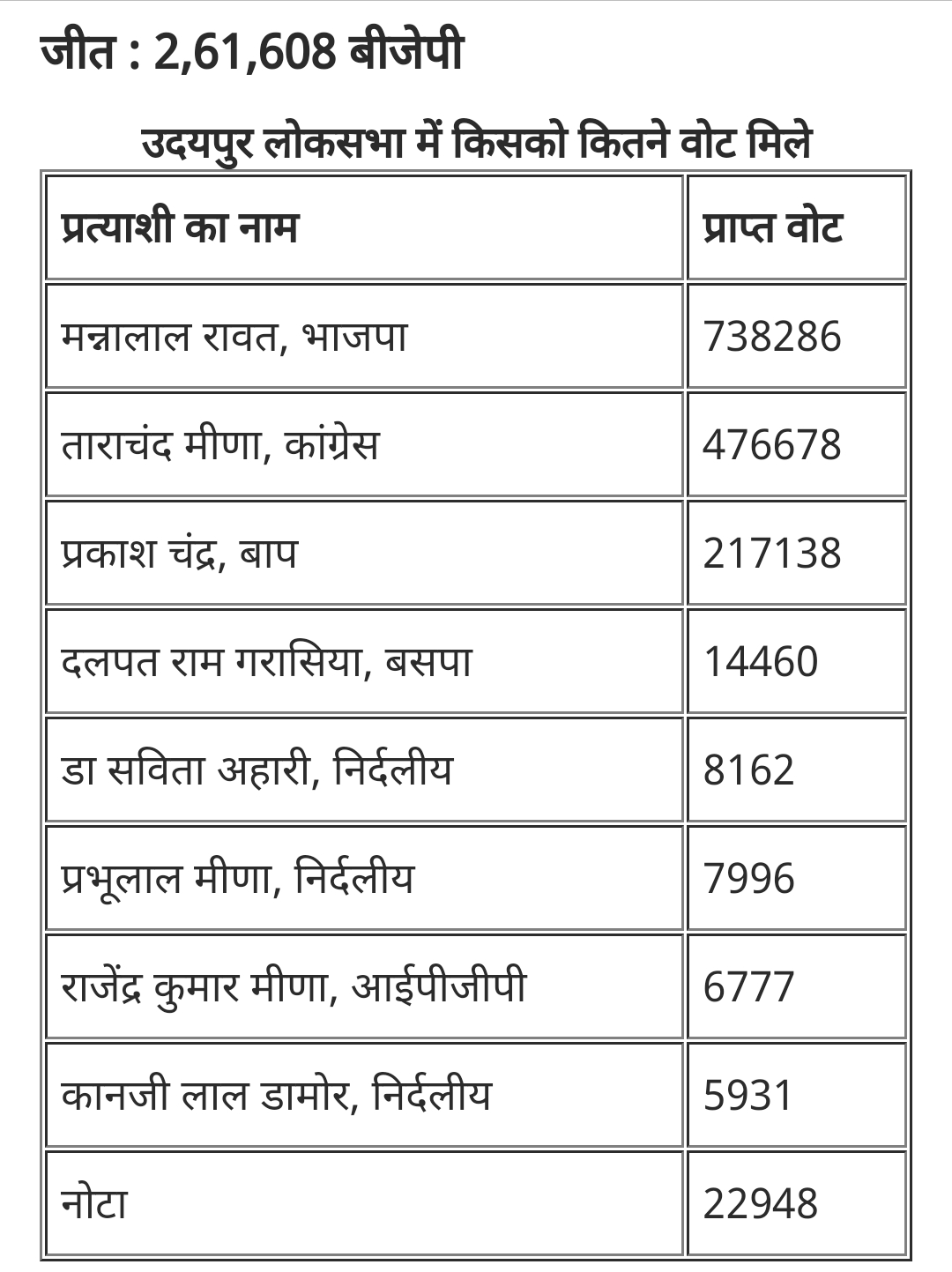 जीत : 2,61,608 बीजेपी

उदयपुर लोकसभा में किसको कितने वोट मिले

| प्रत्याशी का नाम | प्राप्त वोट |
|---|---|
| मन्नालाल रावत, भाजपा | 738286 |
| ताराचंद मीणा, कांग्रेस | 476678 |
| प्रकाश चंद्र, बाप | 217138 |
| दलपत राम गरासिया, बसपा | 14460 |
| डा सविता अहारी, निर्दलीय | 8162 |
| प्रभूलाल मीणा, निर्दलीय | 7996 |
| राजेंद्र कुमार मीणा, आईपीजीपी | 6777 |
| कानजी लाल डामोर, निर्दलीय | 5931 |
| नोटा | 22948 |